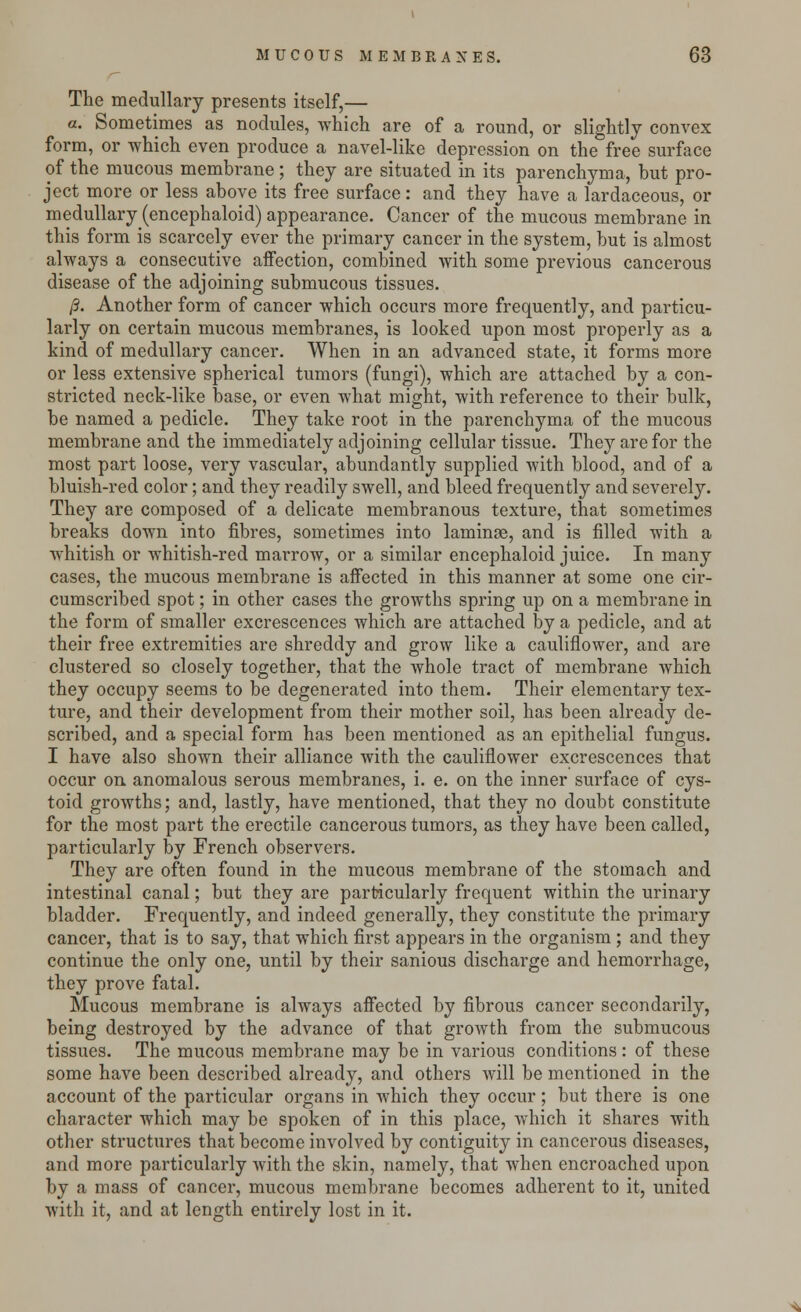 MUCOUS MEMBRANES. 63

The medullary presents itself,—

α. Sometimes as nodules, which are of a round, or slightly convex form, or which even produce a navel-like depression on the free surface of the mucous membrane; they are situated in its parenchyma, but project more or less above its free surface: and they have a lardaceous, or medullary (encephaloid) appearance. Cancer of the mucous membrane in this form is scarcely ever the primary cancer in the system, but is almost always a consecutive affection, combined with some previous cancerous disease of the adjoining submucous tissues.

β. Another form of cancer which occurs more frequently, and particularly on certain mucous membranes, is looked upon most properly as a kind of medullary cancer. When in an advanced state, it forms more or less extensive spherical tumors (fungi), which are attached by a constricted neck-like base, or even what might, with reference to their bulk, be named a pedicle. They take root in the parenchyma of the mucous membrane and the immediately adjoining cellular tissue. They are for the most part loose, very vascular, abundantly supplied with blood, and of a bluish-red color; and they readily swell, and bleed frequently and severely. They are composed of a delicate membranous texture, that sometimes breaks down into fibres, sometimes into laminæ, and is filled with a whitish or whitish-red marrow, or a similar encephaloid juice. In many cases, the mucous membrane is affected in this manner at some one circumscribed spot; in other cases the growths spring up on a membrane in the form of smaller excrescences which are attached by a pedicle, and at their free extremities are shreddy and grow like a cauliflower, and are clustered so closely together, that the whole tract of membrane which they occupy seems to be degenerated into them. Their elementary texture, and their development from their mother soil, has been already described, and a special form has been mentioned as an epithelial fungus. I have also shown their alliance with the cauliflower excrescences that occur on anomalous serous membranes, i. e. on the inner surface of cystoid growths; and, lastly, have mentioned, that they no doubt constitute for the most part the erectile cancerous tumors, as they have been called, particularly by French observers.

They are often found in the mucous membrane of the stomach and intestinal canal; but they are particularly frequent within the urinary bladder. Frequently, and indeed generally, they constitute the primary cancer, that is to say, that which first appears in the organism; and they continue the only one, until by their sanious discharge and hemorrhage, they prove fatal.

Mucous membrane is always affected by fibrous cancer secondarily, being destroyed by the advance of that growth from the submucous tissues. The mucous membrane may be in various conditions: of these some have been described already, and others will be mentioned in the account of the particular organs in which they occur; but there is one character which may be spoken of in this place, which it shares with other structures that become involved by contiguity in cancerous diseases, and more particularly with the skin, namely, that when encroached upon by a mass of cancer, mucous membrane becomes adherent to it, united with it, and at length entirely lost in it.